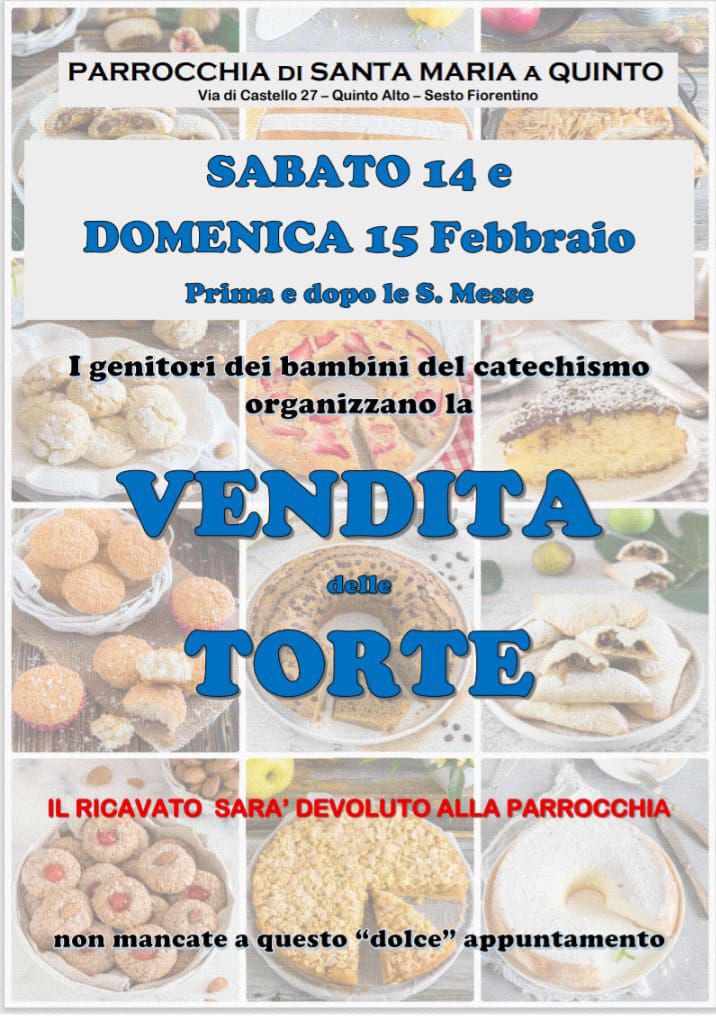 PARROCCHIA DI SANTA MARIA A QUINTO
Via di Castello 27 – Quinto Alto – Sesto Fiorentino

SABATO 14 e
DOMENICA 15 Febbraio
Prima e dopo le S. Messe

I genitori dei bambini del catechismo organizzano la

VENDITA
delle
TORTE

IL RICAVATO SARA' DEVOLUTO ALLA PARROCCHIA

non mancate a questo "dolce" appuntamento